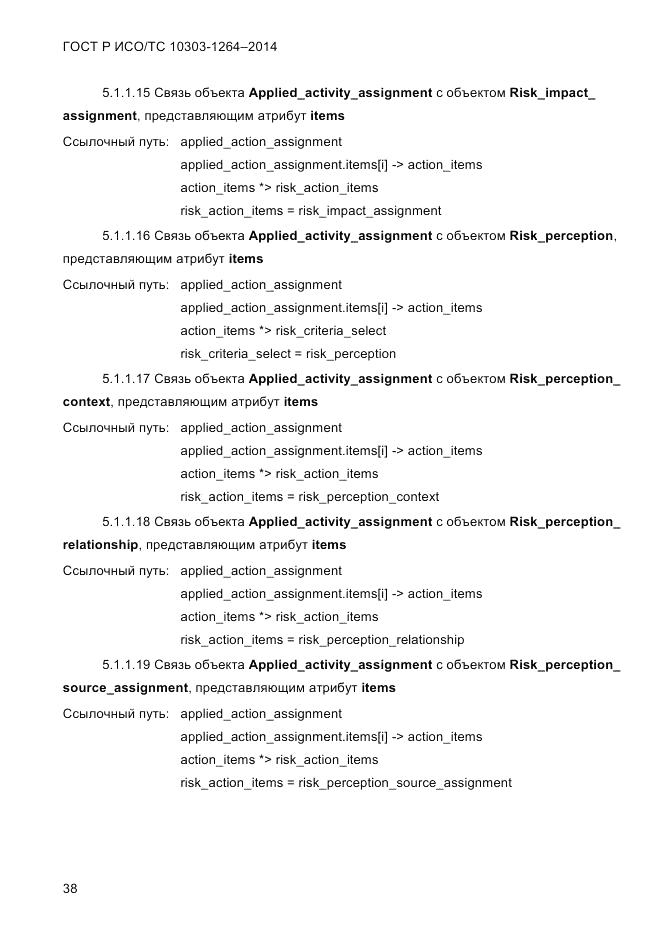 ГОСТ Р ИСО/ТС 10303-1264–2014

5.1.1.15 Связь объекта Applied_activity_assignment с объектом Risk_impact_assignment, представляющим атрибут items

Ссылочный путь: applied_action_assignment
applied_action_assignment.items[i] -> action_items
action_items *> risk_action_items
risk_action_items = risk_impact_assignment

5.1.1.16 Связь объекта Applied_activity_assignment с объектом Risk_perception, представляющим атрибут items

Ссылочный путь: applied_action_assignment
applied_action_assignment.items[i] -> action_items
action_items *> risk_criteria_select
risk_criteria_select = risk_perception

5.1.1.17 Связь объекта Applied_activity_assignment с объектом Risk_perception_context, представляющим атрибут items

Ссылочный путь: applied_action_assignment
applied_action_assignment.items[i] -> action_items
action_items *> risk_action_items
risk_action_items = risk_perception_context

5.1.1.18 Связь объекта Applied_activity_assignment с объектом Risk_perception_relationship, представляющим атрибут items

Ссылочный путь: applied_action_assignment
applied_action_assignment.items[i] -> action_items
action_items *> risk_action_items
risk_action_items = risk_perception_relationship

5.1.1.19 Связь объекта Applied_activity_assignment с объектом Risk_perception_source_assignment, представляющим атрибут items

Ссылочный путь: applied_action_assignment
applied_action_assignment.items[i] -> action_items
action_items *> risk_action_items
risk_action_items = risk_perception_source_assignment

38